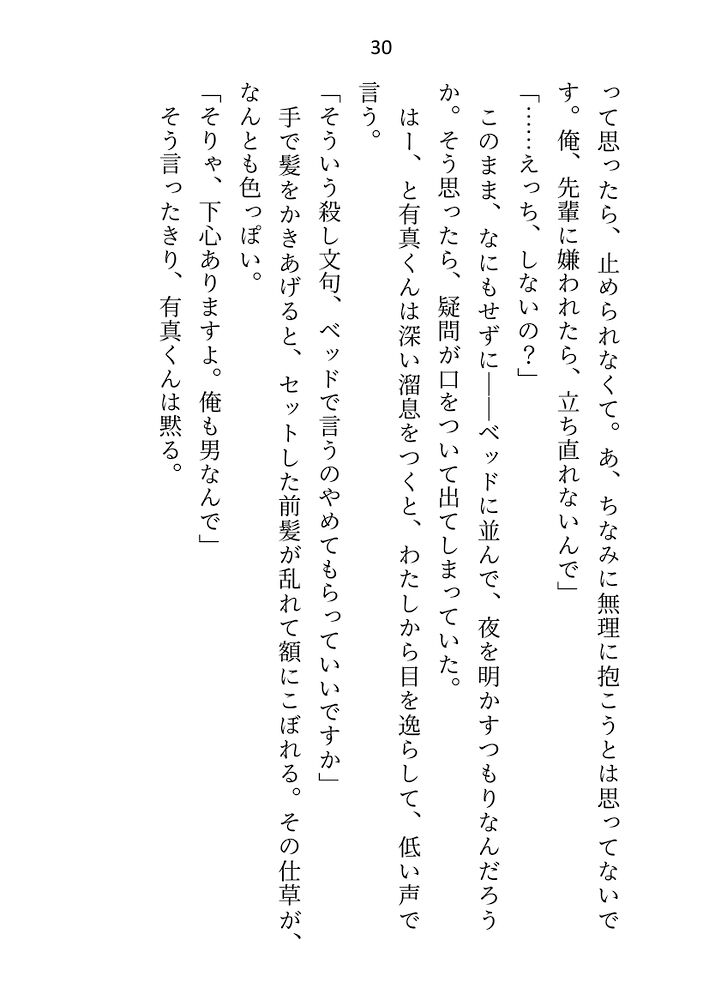 30

って思ったら、止められなくて。あ、ちなみに無理に抱こうとは思ってないです。俺、先輩に嫌われたら、立ち直れないんで」

「……えっち、しないの？」

このまま、なにもせずに――ベッドに並んで、夜を明かすつもりなんだろうか。そう思ったら、疑問が口をついて出てしまっていた。

はー、と有真くんは深い溜息をつくと、わたしから目を逸らして、低い声で言う。

「そういう殺し文句、ベッドで言うのやめてもらっていいですか」

手で髪をかきあげると、セットした前髪が乱れて額にこぼれる。その仕草が、なんとも色っぽい。

「そりゃ、下心ありますよ。俺も男なんで」

そう言ったきり、有真くんは黙る。